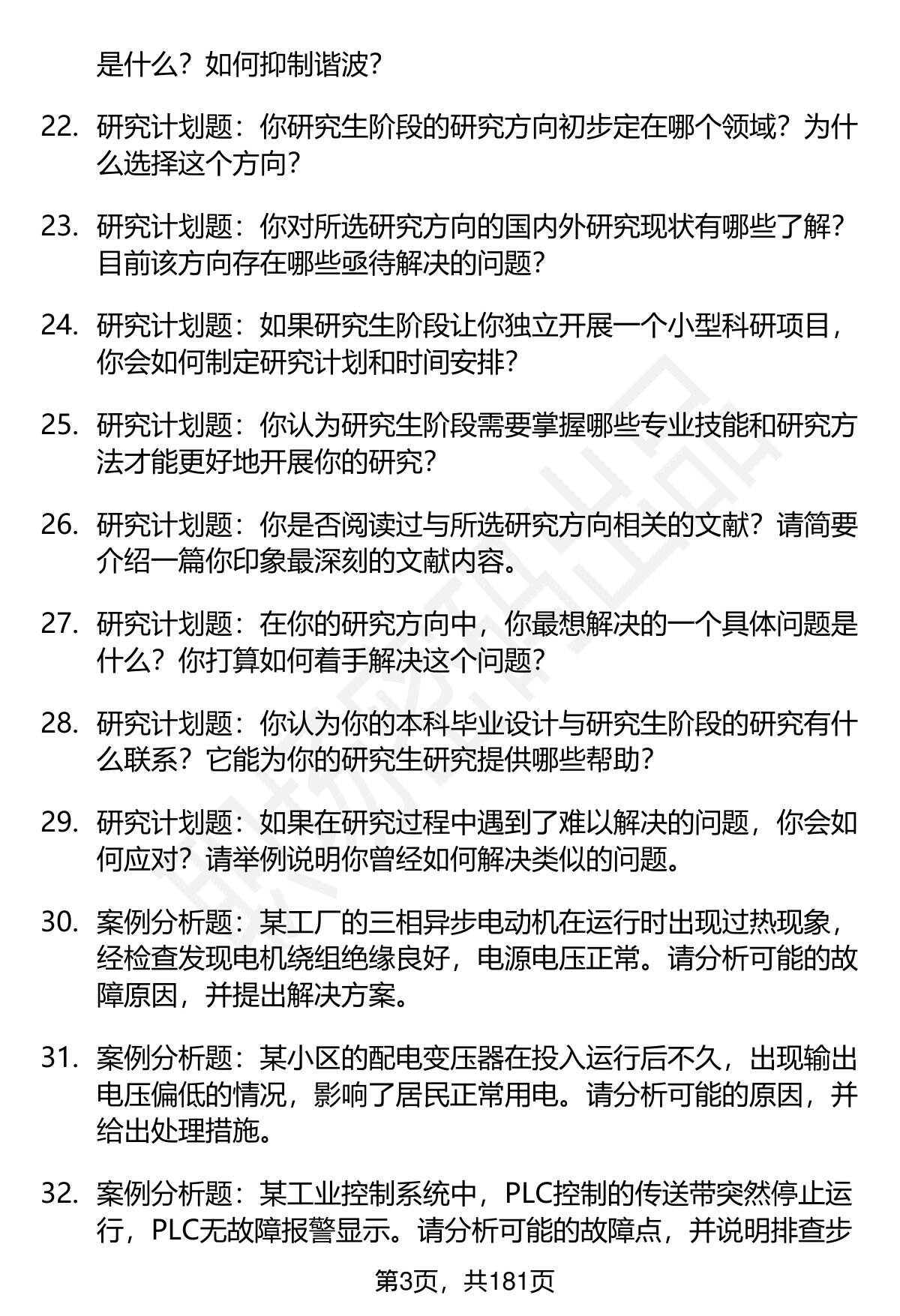 是什么？如何抑制谐波？

22. 研究计划题：你研究生阶段的研究方向初步定在哪个领域？为什么选择这个方向？

23. 研究计划题：你对所选研究方向的国内外研究现状有哪些了解？目前该方向存在哪些亟待解决的问题？

24. 研究计划题：如果研究生阶段让你独立开展一个小型科研项目，你会如何制定研究计划和时间安排？

25. 研究计划题：你认为研究生阶段需要掌握哪些专业技能和研究方法才能更好地开展你的研究？

26. 研究计划题：你是否阅读过与所选研究方向相关的文献？请简要介绍一篇你印象最深刻的文献内容。

27. 研究计划题：在你的研究方向中，你最想解决的一个具体问题是什么？你打算如何着手解决这个问题？

28. 研究计划题：你认为你的本科毕业设计与研究生阶段的研究有什么联系？它能为你的研究生研究提供哪些帮助？

29. 研究计划题：如果在研究过程中遇到了难以解决的问题，你会如何应对？请举例说明你曾经如何解决类似的问题。

30. 案例分析题：某工厂的三相异步电动机在运行时出现过热现象，经检查发现电机绕组绝缘良好，电源电压正常。请分析可能的故障原因，并提出解决方案。

31. 案例分析题：某小区的配电变压器在投入运行后不久，出现输出电压偏低的情况，影响了居民正常用电。请分析可能的原因，并给出处理措施。

32. 案例分析题：某工业控制系统中，PLC控制的传送带突然停止运行，PLC无故障报警显示。请分析可能的故障点，并说明排查步

第3页，共181页